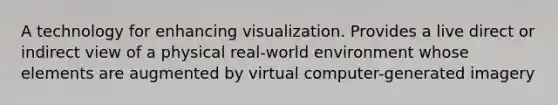 A technology for enhancing visualization. Provides a live direct or indirect view of a physical real-world environment whose elements are augmented by virtual computer-generated imagery